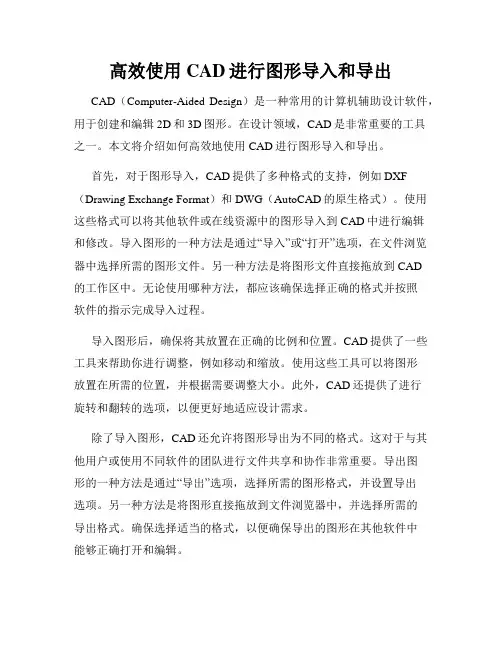 高效使用 CAD 进行图形导入和导出

CAD（Computer-Aided Design）是一种常用的计算机辅助设计软件，用于创建和编辑 2D 和 3D 图形。在设计领域，CAD 是非常重要的工具之一。本文将介绍如何高效地使用 CAD 进行图形导入和导出。

首先，对于图形导入，CAD 提供了多种格式的支持，例如 DXF（Drawing Exchange Format）和 DWG（AutoCAD 的原生格式）。使用这些格式可以将其他软件或在线资源中的图形导入到 CAD 中进行编辑和修改。导入图形的一种方法是通过“导入”或“打开”选项，在文件浏览器中选择所需的图形文件。另一种方法是将图形文件直接拖放到 CAD 的工作区中。无论使用哪种方法，都应该确保选择正确的格式并按照软件的指示完成导入过程。

导入图形后，确保将其放置在正确的比例和位置。CAD 提供了一些工具来帮助你进行调整，例如移动和缩放。使用这些工具可以将图形放置在所需的位置，并根据需要调整大小。此外，CAD 还提供了进行旋转和翻转的选项，以便更好地适应设计需求。

除了导入图形，CAD 还允许将图形导出为不同的格式。这对于与其他用户或使用不同软件的团队进行文件共享和协作非常重要。导出图形的一种方法是通过“导出”选项，选择所需的图形格式，并设置导出选项。另一种方法是将图形直接拖放到文件浏览器中，并选择所需的导出格式。确保选择适当的格式，以便确保导出的图形在其他软件中能够正确打开和编辑。